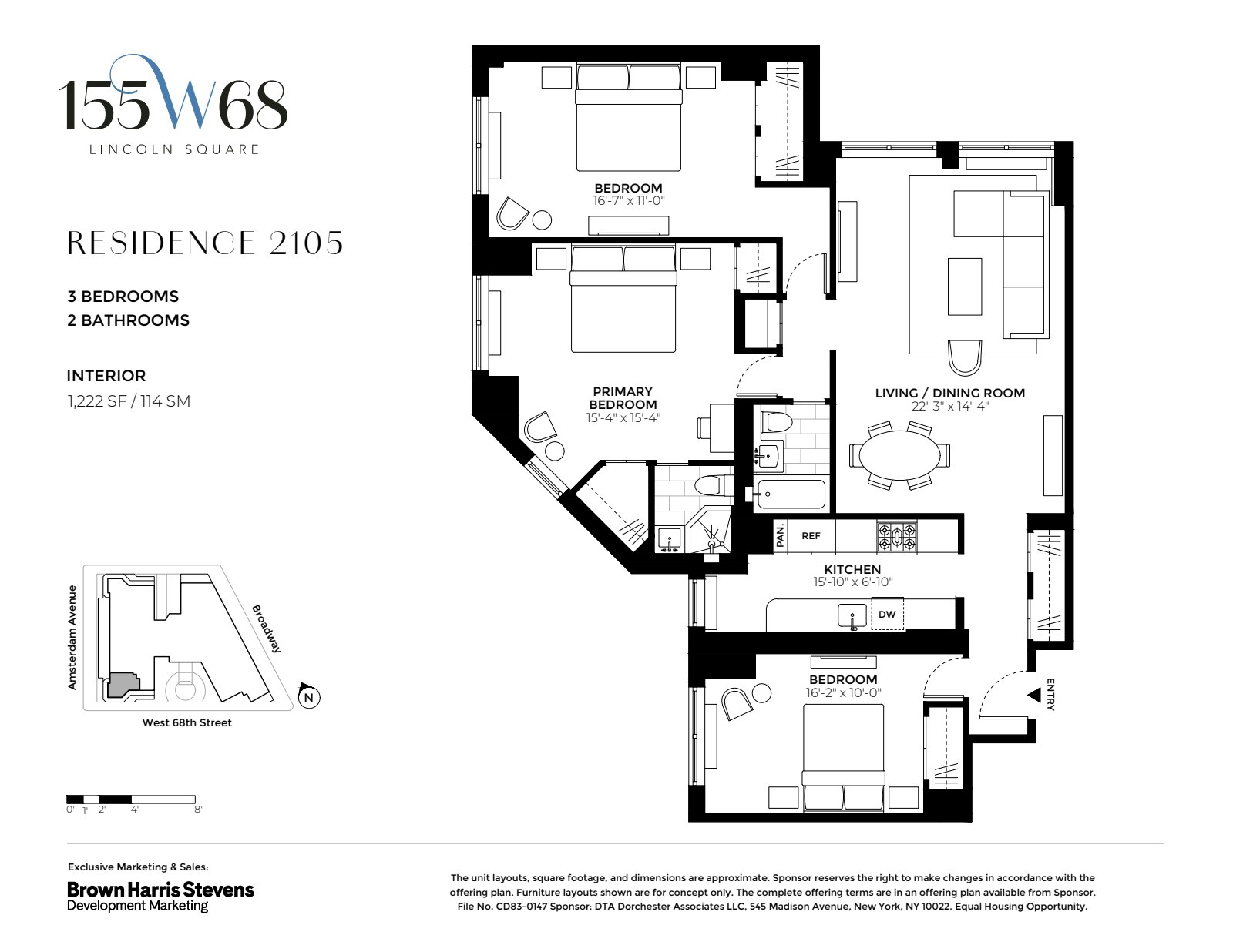 155W68
LINCOLN SQUARE

RESIDENCE 2105

3 BEDROOMS
2 BATHROOMS

INTERIOR
1,222 SF / 114 SM

Amsterdam Avenue
Broadway
West 68th Street
N

0' 1' 2' 4' 8'

BEDROOM
16'-7" x 11'-0"

PRIMARY BEDROOM
15'-4" x 15'-4"

LIVING / DINING ROOM
22'-3" x 14'-4"

PAN.
REF

KITCHEN
15'-10" x 6'-10"

DW

BEDROOM
16'-2" x 10'-0"

ENTRY

Exclusive Marketing & Sales:
Brown Harris Stevens
Development Marketing

The unit layouts, square footage, and dimensions are approximate. Sponsor reserves the right to make changes in accordance with the offering plan. Furniture layouts shown are for concept only. The complete offering terms are in an offering plan available from Sponsor. File No. CD83-0147 Sponsor: DTA Dorchester Associates LLC, 545 Madison Avenue, New York, NY 10022. Equal Housing Opportunity.